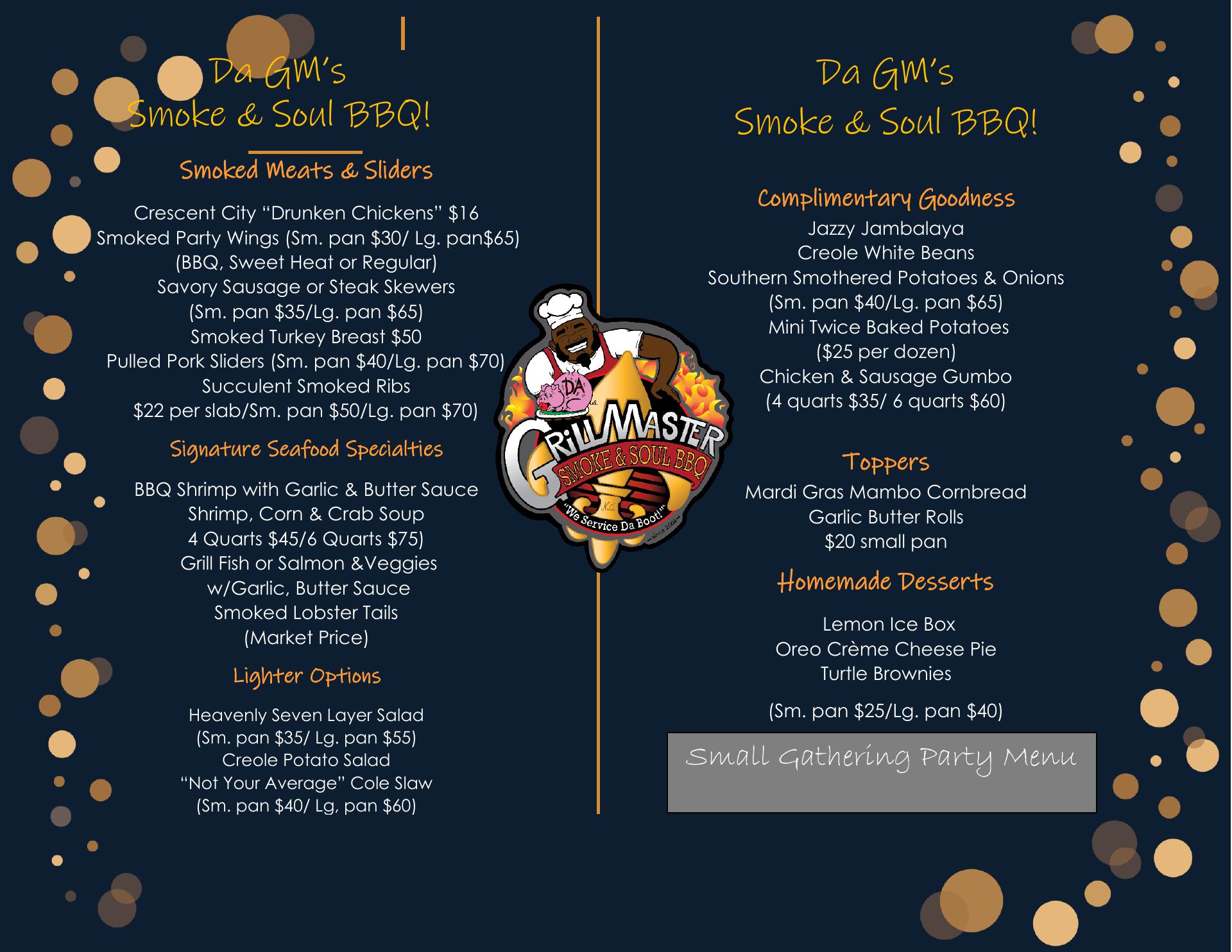 Da GM's
Smoke & Soul BBQ!

Smoked Meats & Sliders

Crescent City "Drunken Chickens" $16
Smoked Party Wings (Sm. pan $30/ Lg. pan$65)
(BBQ, Sweet Heat or Regular)
Savory Sausage or Steak Skewers
(Sm. pan $35/Lg. pan $65)
Smoked Turkey Breast $50
Pulled Pork Sliders (Sm. pan $40/Lg. pan $70)
Succulent Smoked Ribs
$22 per slab/Sm. pan $50/Lg. pan $70)

Signature Seafood Specialties

BBQ Shrimp with Garlic & Butter Sauce
Shrimp, Corn & Crab Soup
4 Quarts $45/6 Quarts $75)
Grill Fish or Salmon &Veggies
w/Garlic, Butter Sauce
Smoked Lobster Tails
(Market Price)

Lighter Options

Heavenly Seven Layer Salad
(Sm. pan $35/ Lg. pan $55)
Creole Potato Salad
"Not Your Average" Cole Slaw
(Sm. pan $40/ Lg, pan $60)

DA
GRILLMASTER
SMOKE & SOUL BBQ
N.C.
"We Service Da Boot!"
Since 2006

Da GM's
Smoke & Soul BBQ!

Complimentary Goodness
Jazzy Jambalaya
Creole White Beans
Southern Smothered Potatoes & Onions
(Sm. pan $40/Lg. pan $65)
Mini Twice Baked Potatoes
($25 per dozen)
Chicken & Sausage Gumbo
(4 quarts $35/ 6 quarts $60)

Toppers
Mardi Gras Mambo Cornbread
Garlic Butter Rolls
$20 small pan

Homemade Desserts

Lemon Ice Box
Oreo Crème Cheese Pie
Turtle Brownies

(Sm. pan $25/Lg. pan $40)

Small Gathering Party Menu